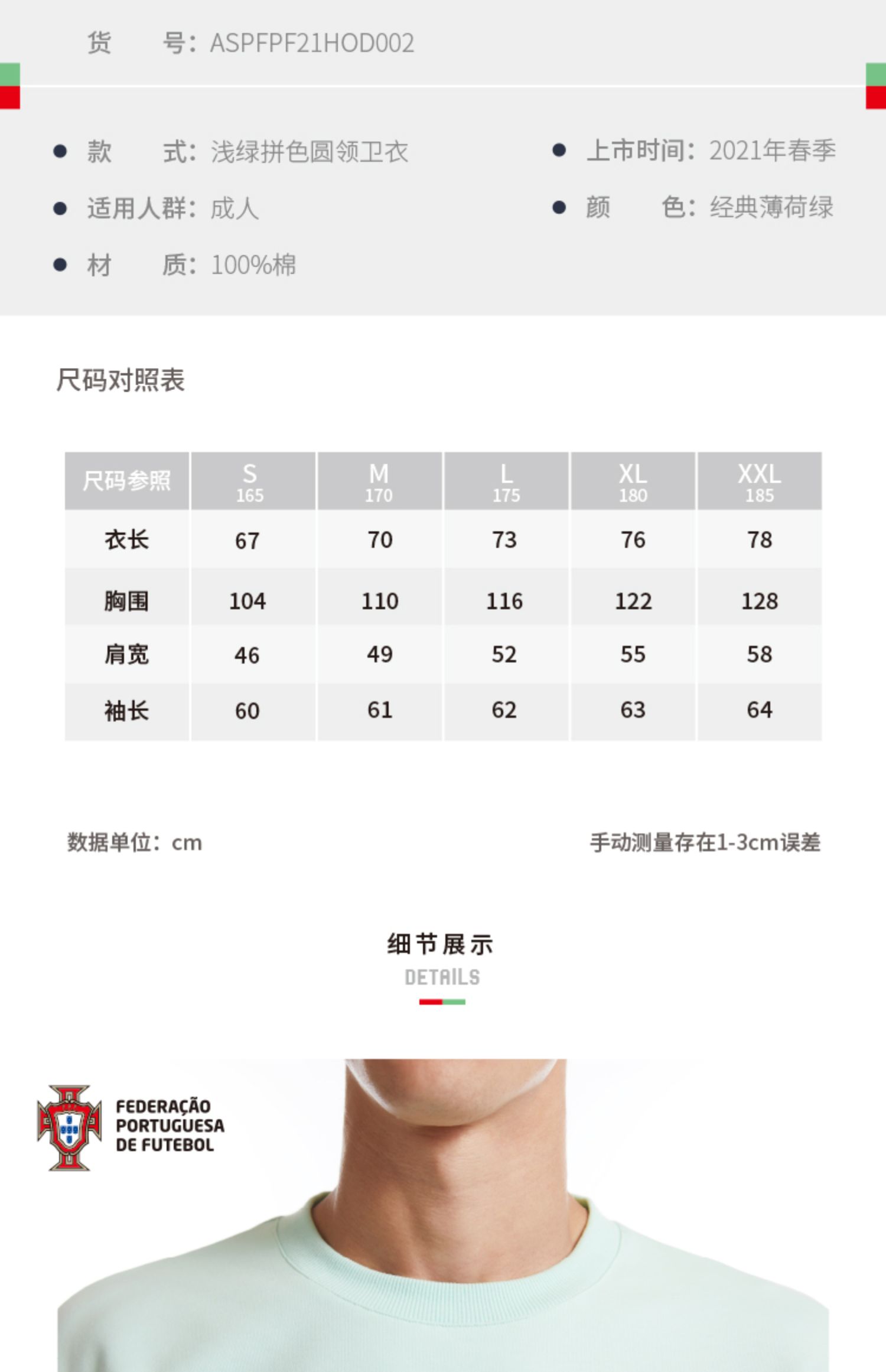 货 号：ASPFPF21HOD002

• 款 式：浅绿拼色圆领卫衣

• 适用人群：成人

• 材 质：100%棉

• 上市时间：2021年春季

• 颜 色：经典薄荷绿

尺码对照表

| 尺码参照 | S 165 | M 170 | L 175 | XL 180 | XXL 185 |
|---|---|---|---|---|---|
| 衣长 | 67 | 70 | 73 | 76 | 78 |
| 胸围 | 104 | 110 | 116 | 122 | 128 |
| 肩宽 | 46 | 49 | 52 | 55 | 58 |
| 袖长 | 60 | 61 | 62 | 63 | 64 |

数据单位：cm

手动测量存在1-3cm误差

细节展示

DETAILS

FEDERAÇÃO
PORTUGUESA
DE FUTEBOL